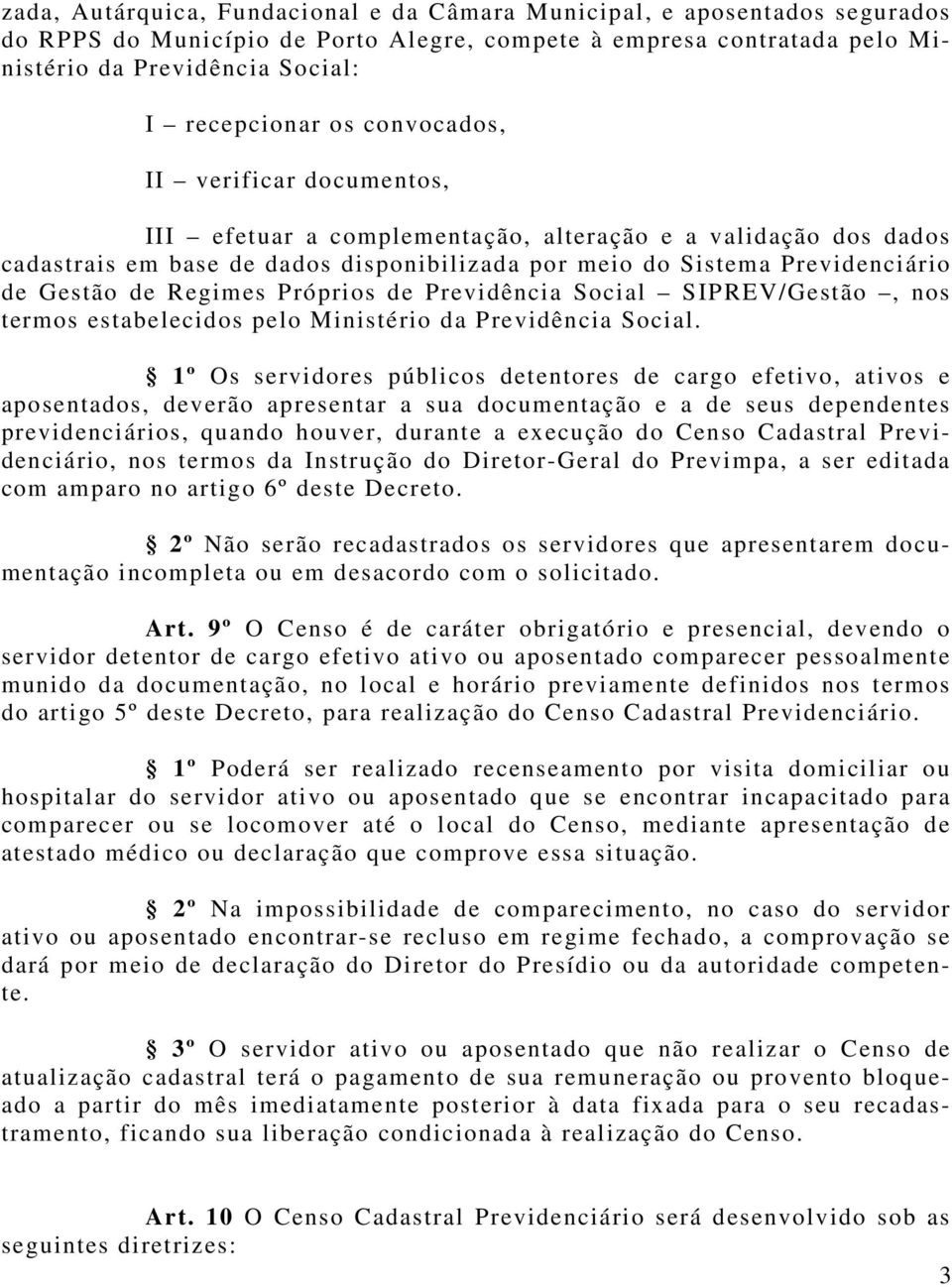 zada, Autárquica, Fundacional e da Câmara Municipal, e aposentados segurados do RPPS do Município de Porto Alegre, compete à empresa contratada pelo Ministério da Previdência Social:

I – recepcionar os convocados,

II – verificar documentos,

III – efetuar a complementação, alteração e a validação dos dados cadastrais em base de dados disponibilizada por meio do Sistema Previdenciário de Gestão de Regimes Próprios de Previdência Social – SIPREV/Gestão –, nos termos estabelecidos pelo Ministério da Previdência Social.

§ 1º Os servidores públicos detentores de cargo efetivo, ativos e aposentados, deverão apresentar a sua documentação e a de seus dependentes previdenciários, quando houver, durante a execução do Censo Cadastral Previdenciário, nos termos da Instrução do Diretor-Geral do Previmpa, a ser editada com amparo no artigo 6º deste Decreto.

§ 2º Não serão recadastrados os servidores que apresentarem documentação incompleta ou em desacordo com o solicitado.

Art. 9º O Censo é de caráter obrigatório e presencial, devendo o servidor detentor de cargo efetivo ativo ou aposentado comparecer pessoalmente munido da documentação, no local e horário previamente definidos nos termos do artigo 5º deste Decreto, para realização do Censo Cadastral Previdenciário.

§ 1º Poderá ser realizado recenseamento por visita domiciliar ou hospitalar do servidor ativo ou aposentado que se encontrar incapacitado para comparecer ou se locomover até o local do Censo, mediante apresentação de atestado médico ou declaração que comprove essa situação.

§ 2º Na impossibilidade de comparecimento, no caso do servidor ativo ou aposentado encontrar-se recluso em regime fechado, a comprovação se dará por meio de declaração do Diretor do Presídio ou da autoridade competente.

§ 3º O servidor ativo ou aposentado que não realizar o Censo de atualização cadastral terá o pagamento de sua remuneração ou provento bloqueado a partir do mês imediatamente posterior à data fixada para o seu recadastramento, ficando sua liberação condicionada à realização do Censo.

Art. 10 O Censo Cadastral Previdenciário será desenvolvido sob as seguintes diretrizes:

3